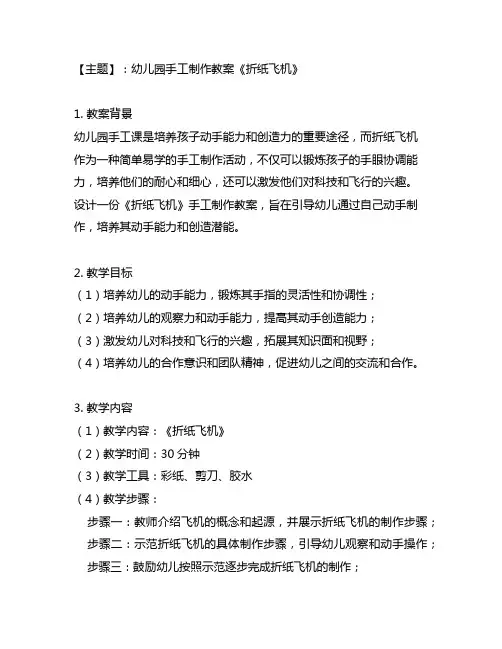 【主题】：幼儿园手工制作教案《折纸飞机》

1. 教案背景
幼儿园手工课是培养孩子动手能力和创造力的重要途径，而折纸飞机作为一种简单易学的手工制作活动，不仅可以锻炼孩子的手眼协调能力，培养他们的耐心和细心，还可以激发他们对科技和飞行的兴趣。设计一份《折纸飞机》手工制作教案，旨在引导幼儿通过自己动手制作，培养其动手能力和创造潜能。

2. 教学目标
（1）培养幼儿的动手能力，锻炼其手指的灵活性和协调性；
（2）培养幼儿的观察力和动手能力，提高其动手创造能力；
（3）激发幼儿对科技和飞行的兴趣，拓展其知识面和视野；
（4）培养幼儿的合作意识和团队精神，促进幼儿之间的交流和合作。

3. 教学内容
（1）教学内容：《折纸飞机》
（2）教学时间：30 分钟
（3）教学工具：彩纸、剪刀、胶水
（4）教学步骤：
步骤一：教师介绍飞机的概念和起源，并展示折纸飞机的制作步骤；
步骤二：示范折纸飞机的具体制作步骤，引导幼儿观察和动手操作；
步骤三：鼓励幼儿按照示范逐步完成折纸飞机的制作；